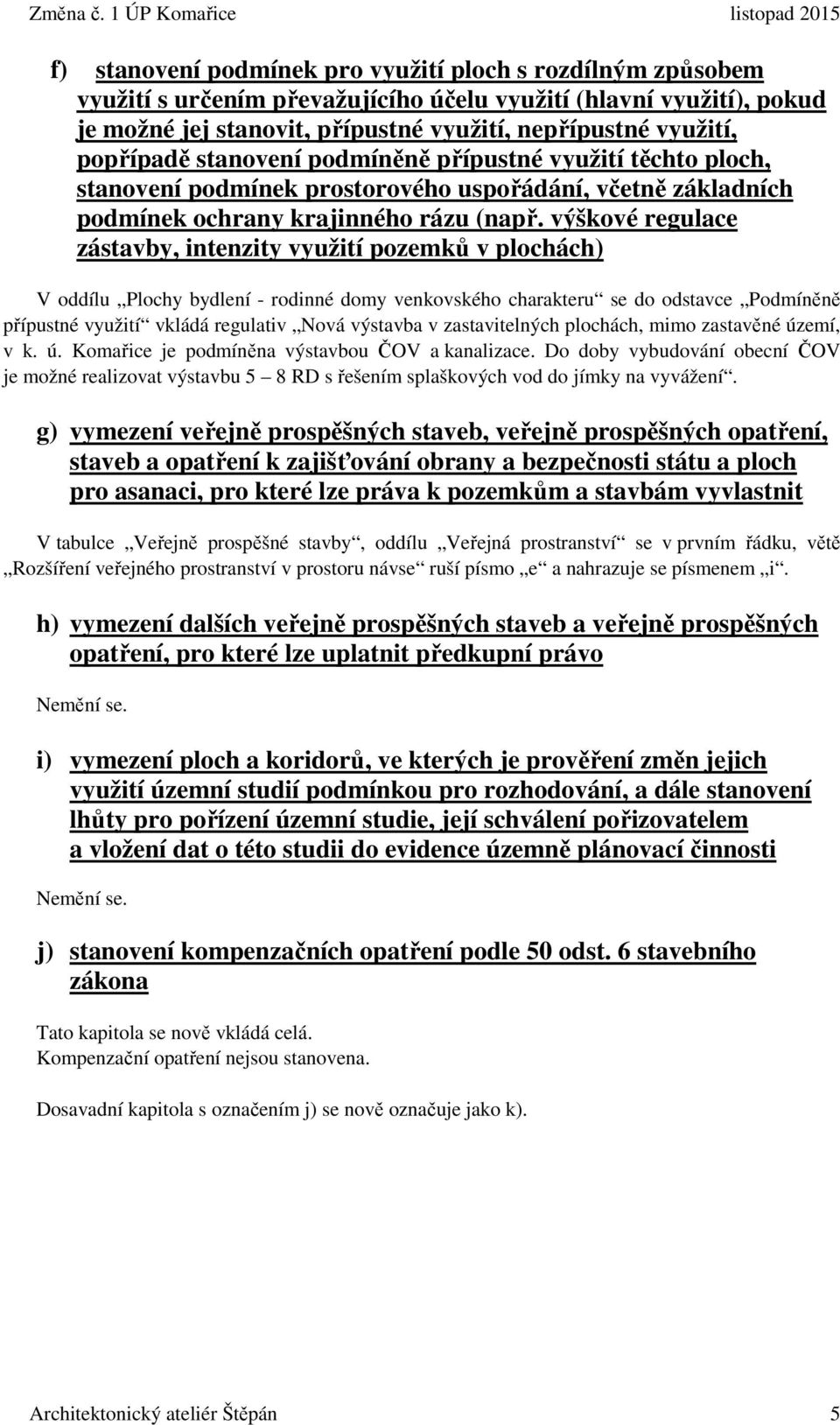 Změna č. 1 ÚP Komařice listopad 2015

f) stanovení podmínek pro využití ploch s rozdílným způsobem využití s určením převažujícího účelu využití (hlavní využití), pokud je možné jej stanovit, přípustné využití, nepřípustné využití, popřípadě stanovení podmíněně přípustné využití těchto ploch, stanovení podmínek prostorového uspořádání, včetně základních podmínek ochrany krajinného rázu (např. výškové regulace zástavby, intenzity využití pozemků v plochách)

V oddílu „Plochy bydlení - rodinné domy venkovského charakteru“ se do odstavce „Podmíněně přípustné využití“ vkládá regulativ „Nová výstavba v zastavitelných plochách, mimo zastavěné území, v k. ú. Komařice je podmíněna výstavbou ČOV a kanalizace. Do doby vybudování obecní ČOV je možné realizovat výstavbu 5 – 8 RD s řešením splaškových vod do jímky na vyvážení“.

g) vymezení veřejně prospěšných staveb, veřejně prospěšných opatření, staveb a opatření k zajišťování obrany a bezpečnosti státu a ploch pro asanaci, pro které lze práva k pozemkům a stavbám vyvlastnit

V tabulce „Veřejně prospěšné stavby“, oddílu „Veřejná prostranství“ se v prvním řádku, větě „Rozšíření veřejného prostranství v prostoru návse“ ruší písmo „e“ a nahrazuje se písmenem „i“.

h) vymezení dalších veřejně prospěšných staveb a veřejně prospěšných opatření, pro které lze uplatnit předkupní právo

Nemění se.

i) vymezení ploch a koridorů, ve kterých je prověření změn jejich využití územní studií podmínkou pro rozhodování, a dále stanovení lhůty pro pořízení územní studie, její schválení pořizovatelem a vložení dat o této studii do evidence územně plánovací činnosti

Nemění se.

j) stanovení kompenzačních opatření podle 50 odst. 6 stavebního zákona

Tato kapitola se nově vkládá celá.
Kompenzační opatření nejsou stanovena.

Dosavadní kapitola s označením j) se nově označuje jako k).

Architektonický ateliér Štěpán 5